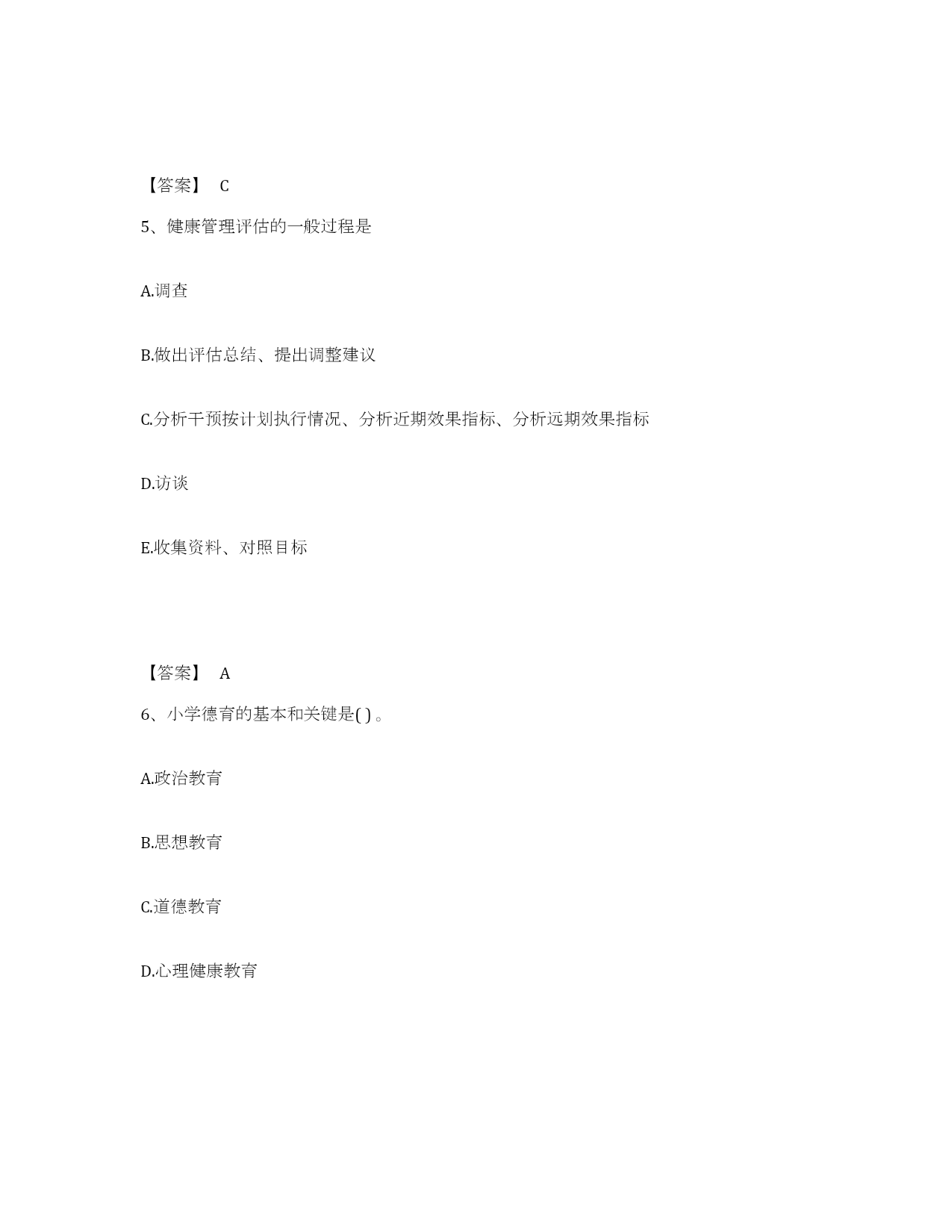 【答案】 C

5、健康管理评估的一般过程是

A.调查

B.做出评估总结、提出调整建议

C.分析干预按计划执行情况、分析近期效果指标、分析远期效果指标

D.访谈

E.收集资料、对照目标

【答案】 A

6、小学德育的基本和关键是( ) 。

A.政治教育

B.思想教育

C.道德教育

D.心理健康教育